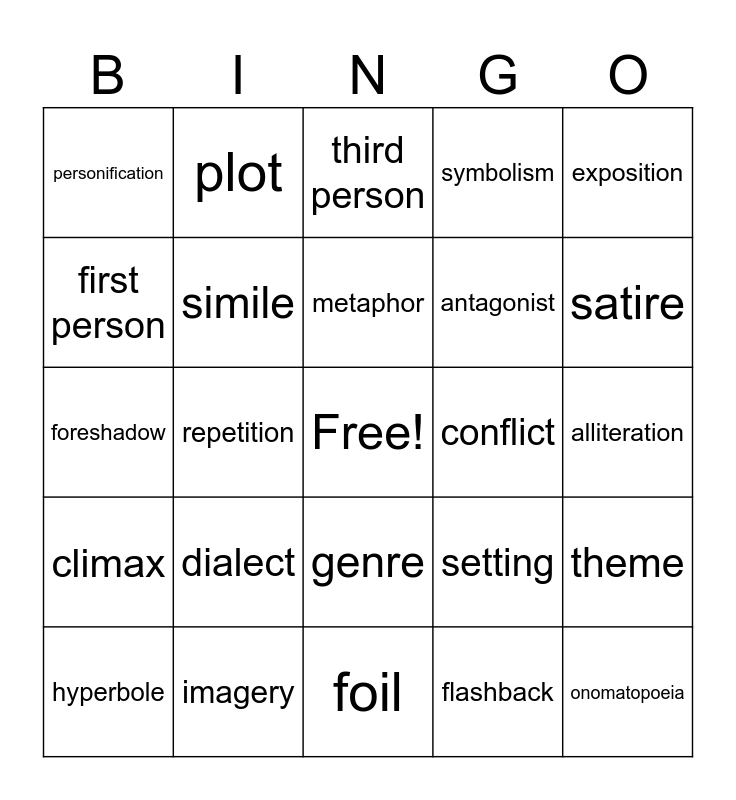 | B | I | N | G | O |
|---|---|---|---|---|
| personification | plot | third person | symbolism | exposition |
| first person | simile | metaphor | antagonist | satire |
| foreshadow | repetition | Free! | conflict | alliteration |
| climax | dialect | genre | setting | theme |
| hyperbole | imagery | foil | flashback | onomatopoeia |